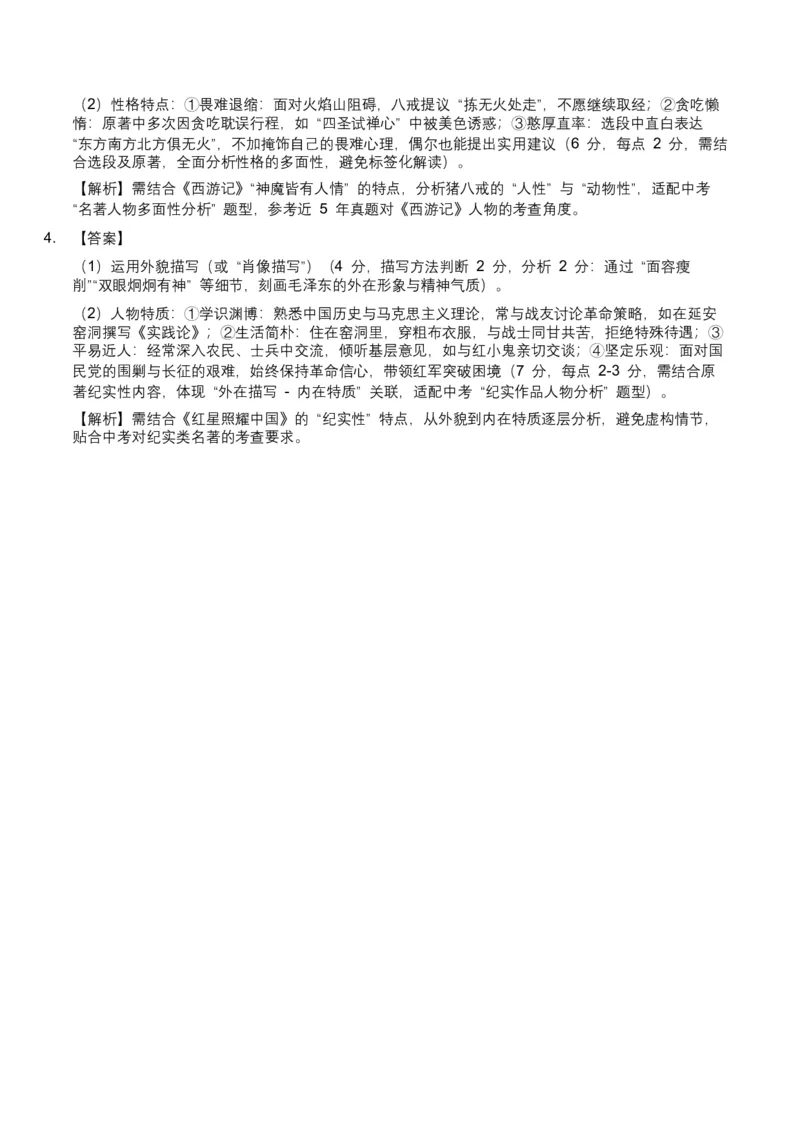 （2）性格特点：①畏难退缩：面对火焰山阻碍，八戒提议“拣无火处走”，不愿继续取经；②贪吃懒惰：原著中多次因贪吃耽误行程，如“四圣试禅心”中被美色诱惑；③憨厚直率：选段中直白表达“东方南方北方俱无火”，不加掩饰自己的畏难心理，偶尔也能提出实用建议（6 分，每点 2 分，需结合选段及原著，全面分析性格的多面性，避免标签化解读）。

【解析】需结合《西游记》“神魔皆有人情”的特点，分析猪八戒的“人性”与“动物性”，适配中考“名著人物多面性分析”题型，参考近 5 年真题对《西游记》人物的考查角度。

4. 【答案】

（1）运用外貌描写（或“肖像描写”）（4 分，描写方法判断 2 分，分析 2 分：通过“面容瘦削”“双眼炯炯有神”等细节，刻画毛泽东的外在形象与精神气质）。

（2）人物特质：①学识渊博：熟悉中国历史与马克思主义理论，常与战友讨论革命策略，如在延安窑洞撰写《实践论》；②生活简朴：住在窑洞里，穿粗布衣服，与战士同甘共苦，拒绝特殊待遇；③平易近人：经常深入农民、士兵中交流，倾听基层意见，如与红小鬼亲切交谈；④坚定乐观：面对国民党的围剿与长征的艰难，始终保持革命信心，带领红军突破困境（7 分，每点 2-3 分，需结合原著纪实性内容，体现“外在描写 - 内在特质”关联，适配中考“纪实作品人物分析”题型）。

【解析】需结合《红星照耀中国》的“纪实性”特点，从外貌到内在特质逐层分析，避免虚构情节，贴合中考对纪实类名著的考查要求。